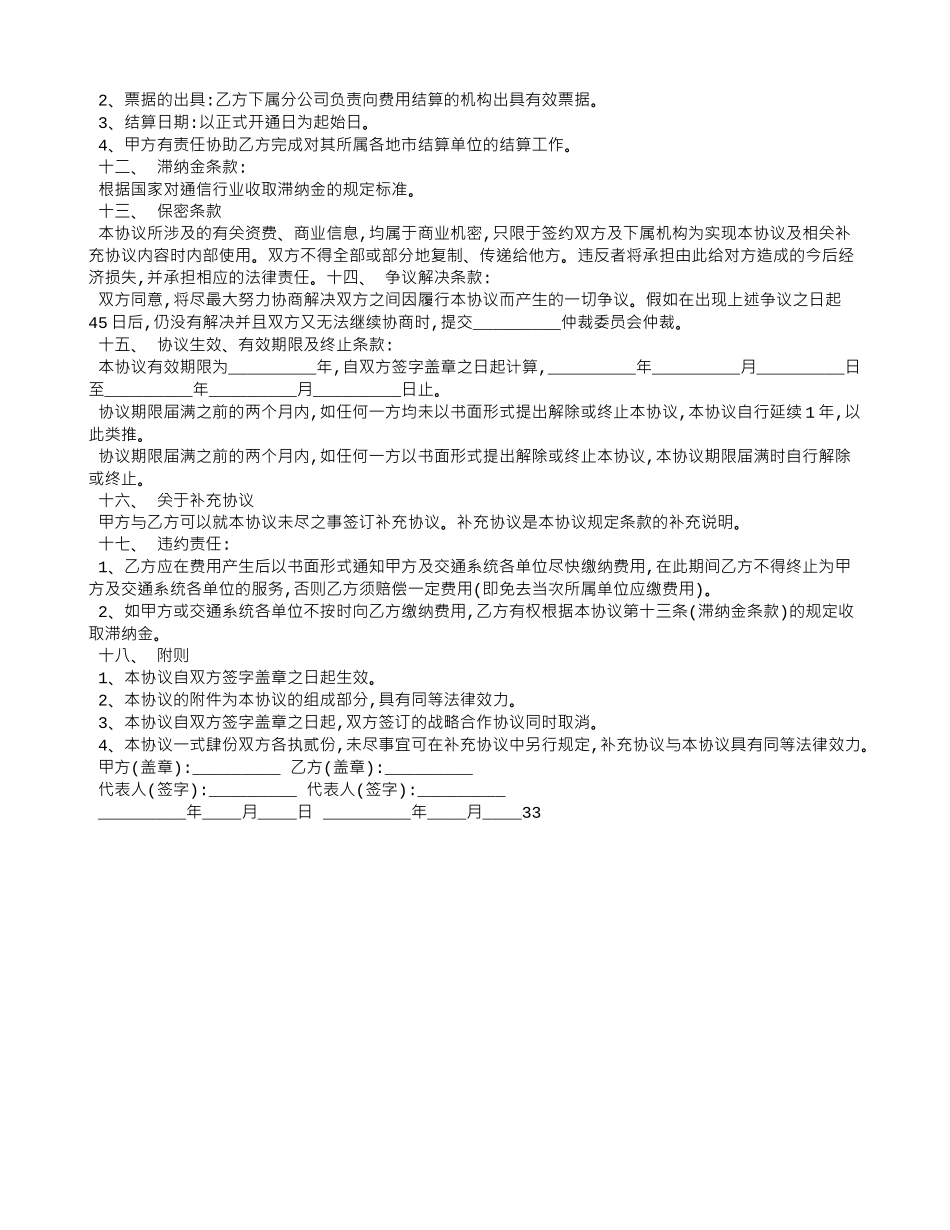 2、票据的出具：乙方下属分公司负责向费用结算的机构出具有效票据。
3、结算日期：以正式开通日为起始日。
4、甲方有责任协助乙方完成对其所属各地市结算单位的结算工作。
十二、 滞纳金条款：
根据国家对通信行业收取滞纳金的规定标准。
十三、 保密条款
本协议所涉及的有关资费、商业信息，均属于商业机密，只限于签约双方及下属机构为实现本协议及相关补充协议内容时内部使用。双方不得全部或部分地复制、传递给他方。违反者将承担由此给对方造成的今后经济损失，并承担相应的法律责任。十四、 争议解决条款：
双方同意，将尽最大努力协商解决双方之间因履行本协议而产生的一切争议。假如在出现上述争议之日起45日后，仍没有解决并且双方又无法继续协商时，提交__________仲裁委员会仲裁。
十五、 协议生效、有效期限及终止条款：
本协议有效期限为__________年，自双方签字盖章之日起计算，__________年__________月__________日至__________年__________月__________日止。
协议期限届满之前的两个月内，如任何一方均未以书面形式提出解除或终止本协议，本协议自行延续1年，以此类推。
协议期限届满之前的两个月内，如任何一方以书面形式提出解除或终止本协议，本协议期限届满时自行解除或终止。
十六、 关于补充协议
甲方与乙方可以就本协议未尽之事签订补充协议。补充协议是本协议规定条款的补充说明。
十七、 违约责任：
1、乙方应在费用产生后以书面形式通知甲方及交通系统各单位尽快缴纳费用，在此期间乙方不得终止为甲方及交通系统各单位的服务，否则乙方须赔偿一定费用(即免去当次所属单位应缴费用)。
2、如甲方或交通系统各单位不按时向乙方缴纳费用，乙方有权根据本协议第十三条(滞纳金条款)的规定收取滞纳金。
十八、 附则
1、本协议自双方签字盖章之日起生效。
2、本协议的附件为本协议的组成部分，具有同等法律效力。
3、本协议自双方签字盖章之日起，双方签订的战略合作协议同时取消。
4、本协议一式肆份双方各执贰份，未尽事宜可在补充协议中另行规定，补充协议与本协议具有同等法律效力。
甲方(盖章)：__________ 乙方(盖章)：__________
代表人(签字)：__________ 代表人(签字)：__________
__________年____月____日 __________年____月____33